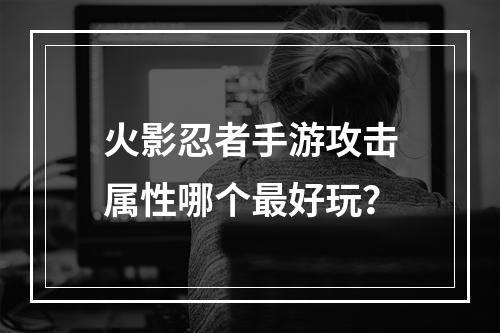 火影忍者手游攻击属性哪个最好玩?